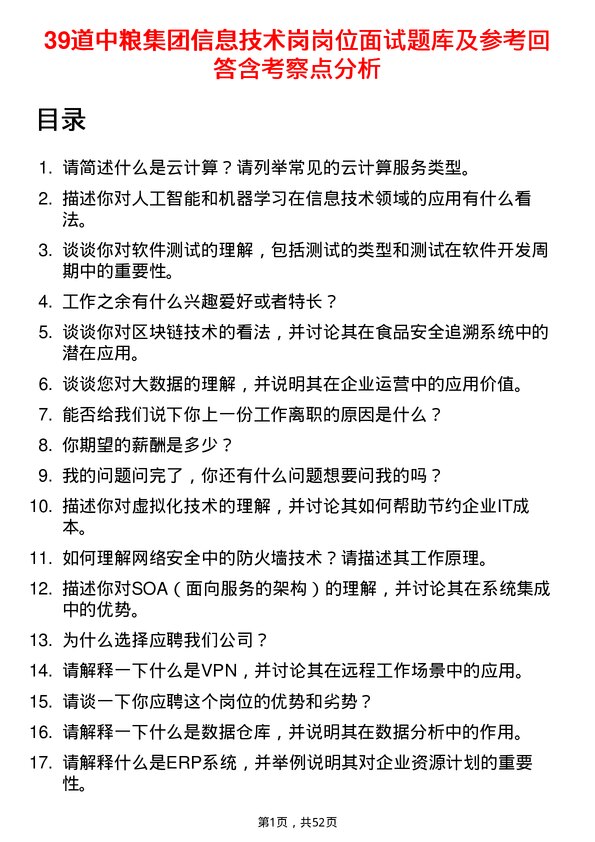 39道中粮集团信息技术岗岗位面试题库及参考回答含考察点分析

目录

1. 请简述什么是云计算？请列举常见的云计算服务类型。
2. 描述你对人工智能和机器学习在信息技术领域的应用有什么看法。
3. 谈谈你对软件测试的理解，包括测试的类型和测试在软件开发周期中的重要性。
4. 工作之余有什么兴趣爱好或者特长？
5. 谈谈你对区块链技术的看法，并讨论其在食品安全追溯系统中的潜在应用。
6. 谈谈您对大数据的理解，并说明其在企业运营中的应用价值。
7. 能否给我们说下你上一份工作离职的原因是什么？
8. 你期望的薪酬是多少？
9. 我的问题问完了，你还有什么问题想要问我的吗？
10. 描述你对虚拟化技术的理解，并讨论其如何帮助节约企业IT成本。
11. 如何理解网络安全中的防火墙技术？请描述其工作原理。
12. 描述你对SOA（面向服务的架构）的理解，并讨论其在系统集成中的优势。
13. 为什么选择应聘我们公司？
14. 请解释一下什么是VPN，并讨论其在远程工作场景中的应用。
15. 请谈一下你应聘这个岗位的优势和劣势？
16. 请解释一下什么是数据仓库，并说明其在数据分析中的作用。
17. 请解释什么是ERP系统，并举例说明其对企业资源计划的重要性。

第1页，共52页